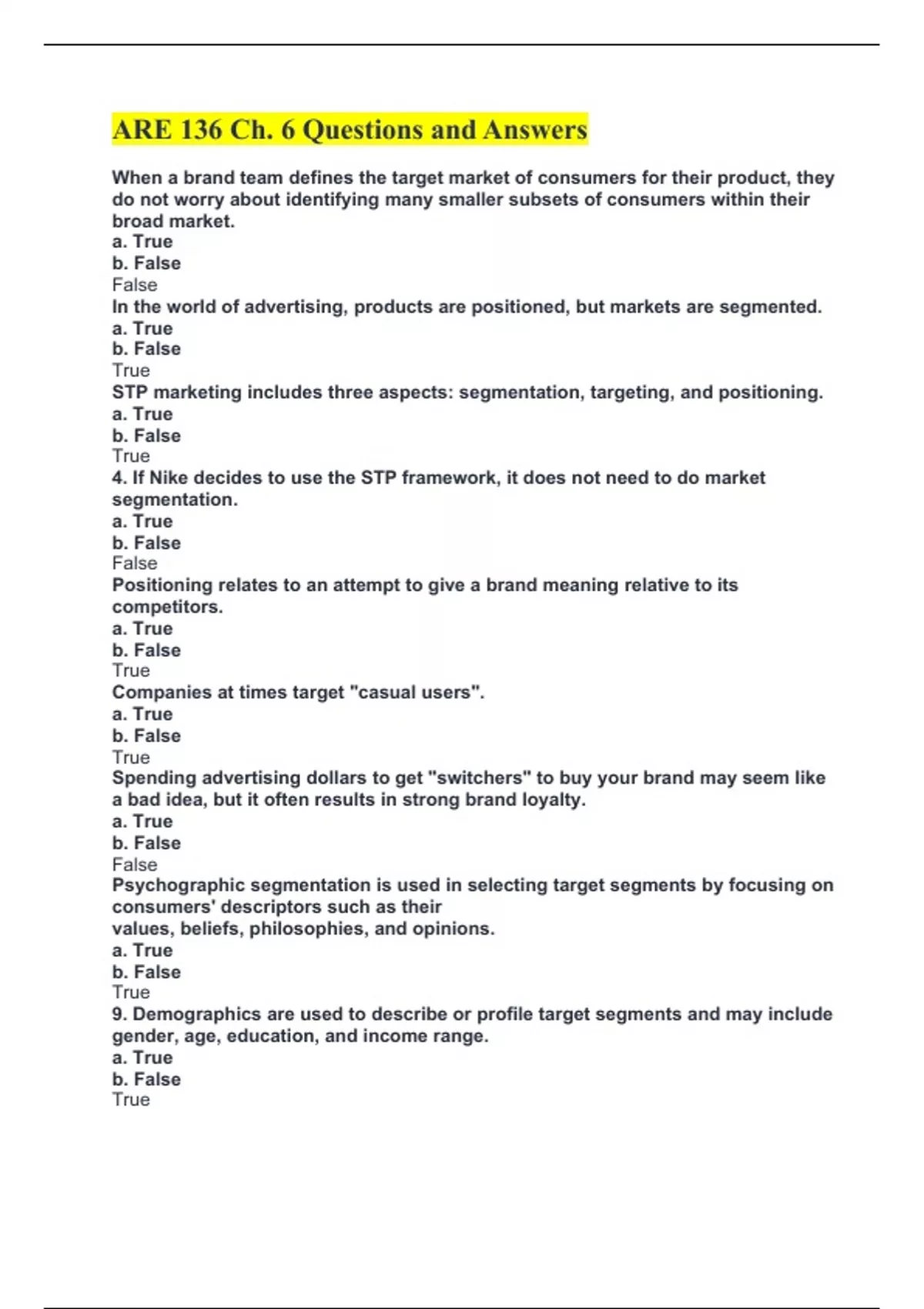 ARE 136 Ch. 6 Questions and Answers

When a brand team defines the target market of consumers for their product, they do not worry about identifying many smaller subsets of consumers within their broad market.
a. True
b. False
False
In the world of advertising, products are positioned, but markets are segmented.
a. True
b. False
True
STP marketing includes three aspects: segmentation, targeting, and positioning.
a. True
b. False
True
4. If Nike decides to use the STP framework, it does not need to do market segmentation.
a. True
b. False
False
Positioning relates to an attempt to give a brand meaning relative to its competitors.
a. True
b. False
True
Companies at times target "casual users".
a. True
b. False
True
Spending advertising dollars to get "switchers" to buy your brand may seem like a bad idea, but it often results in strong brand loyalty.
a. True
b. False
False
Psychographic segmentation is used in selecting target segments by focusing on consumers' descriptors such as their
values, beliefs, philosophies, and opinions.
a. True
b. False
True
9. Demographics are used to describe or profile target segments and may include gender, age, education, and income range.
a. True
b. False
True